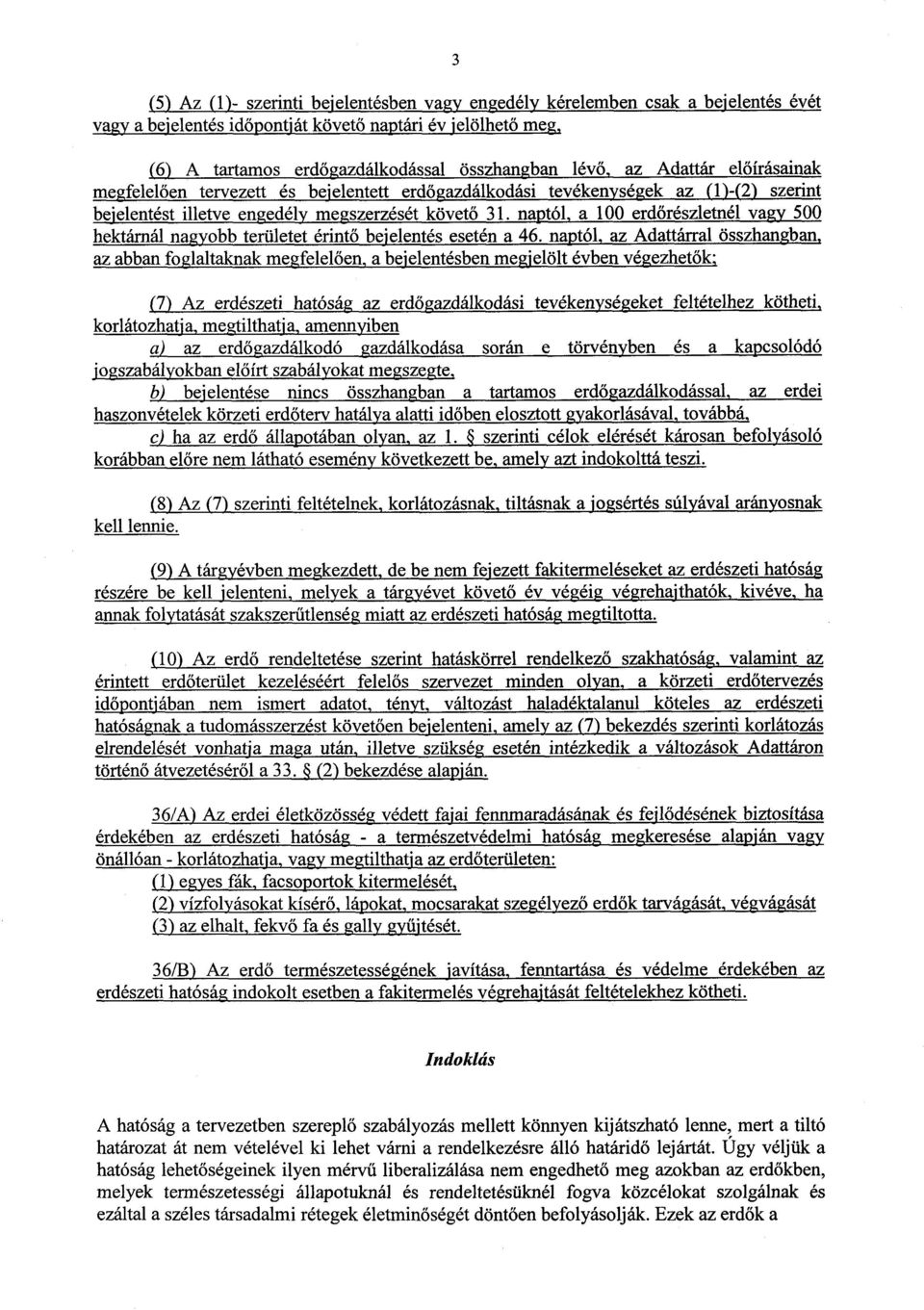 3

(5) Az (1)- szerinti bejelentésben vagy engedély kérelemben csak a bejelentés évét vagy a bejelentés időpontját követő naptári év jelölhető meg.

(6) A tartamos erdőgazdálkodással összhangban lévő, az Adattár előírásainak megfelelően tervezett és bejelentett erdőgazdálkodási tevékenységek az (1)-(2) szerint bejelentést illetve engedély megszerzését követő 31. naptól, a 100 erdőrészletnél vagy 500 hektárnál nagyobb területet érintő bejelentés esetén a 46. naptól, az Adattárral összhangban, az abban foglaltaknak megfelelően, a bejelentésben megjelölt évben végezhetők;

(7) Az erdészeti hatóság az erdőgazdálkodási tevékenységeket feltételhez kötheti, korlátozhatja, megtilthatja, amennyiben
a) az erdőgazdálkodó gazdálkodása során e törvényben és a kapcsolódó jogszabályokban előírt szabályokat megszegte,
b) bejelentése nincs összhangban a tartamos erdőgazdálkodással, az erdei haszonvételek körzeti erdőterv hatálya alatti időben elosztott gyakorlásával, továbbá,
c) ha az erdő állapotában olyan, az 1. § szerinti célok elérését károsan befolyásoló korábban előre nem látható esemény következett be, amely azt indokolttá teszi.

(8) Az (7) szerinti feltételnek, korlátozásnak, tiltásnak a jogsértés súlyával arányosnak kell lennie.

(9) A tárgyévben megkezdett, de be nem fejezett fakitermeléseket az erdészeti hatóság részére be kell jelenteni, melyek a tárgyévet követő év végéig végrehajthatók, kivéve, ha annak folytatását szakszerűtlenség miatt az erdészeti hatóság megtiltotta.

(10) Az erdő rendeltetése szerint hatáskörrel rendelkező szakhatóság, valamint az érintett erdőterület kezeléséért felelős szervezet minden olyan, a körzeti erdőtervezés időpontjában nem ismert adatot, tényt, változást haladéktalanul köteles az erdészeti hatóságnak a tudomásszerzést követően bejelenteni, amely az (7) bekezdés szerinti korlátozás elrendelését vonhatja maga után, illetve szükség esetén intézkedik a változások Adattáron történő átvezetéséről a 33. § (2) bekezdése alapján.

36/A) Az erdei életközösség védett fajai fennmaradásának és fejlődésének biztosítása érdekében az erdészeti hatóság - a természetvédelmi hatóság megkeresése alapján vagy önállóan - korlátozhatja, vagy megtilthatja az erdőterületen:
(1) egyes fák, facsoportok kitermelését,
(2) vízfolyásokat kísérő, lápokat, mocsarakat szegélyező erdők tarvágását, végvágását
(3) az elhalt, fekvő fa és gally gyűjtését.

36/B) Az erdő természetességének javítása, fenntartása és védelme érdekében az erdészeti hatóság indokolt esetben a fakitermelés végrehajtását feltételekhez kötheti.

Indoklás

A hatóság a tervezetben szereplő szabályozás mellett könnyen kijátszható lenne, mert a tiltó határozat át nem vételével ki lehet várni a rendelkezésre álló határidő lejártát. Úgy véljük a hatóság lehetőségeinek ilyen mérvű liberalizálása nem engedhető meg azokban az erdőkben, melyek természetességi állapotuknál és rendeltetésüknél fogva közcélokat szolgálnak és ezáltal a széles társadalmi rétegek életminőségét döntően befolyásolják. Ezek az erdők a